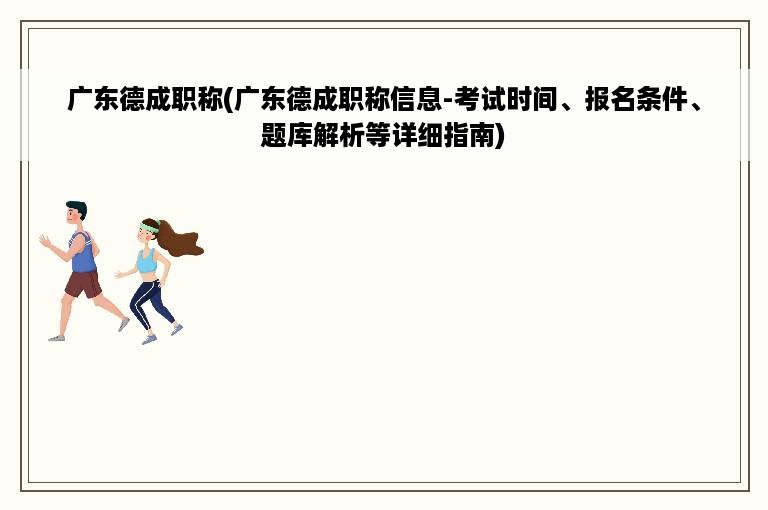 广东德成职称(广东德成职称信息-考试时间、报名条件、题库解析等详细指南)